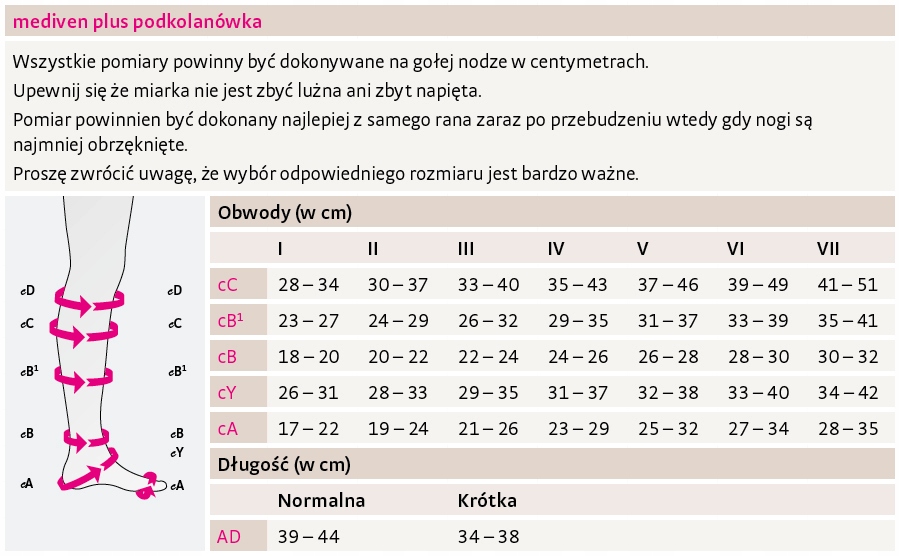 mediven plus podkolanówka

Wszystkie pomiary powinny być dokonywane na gołej nodze w centymetrach.

Upewnij się że miarka nie jest zbyć luźna ani zbyt napięta.

Pomiar powinnien być dokonany najlepiej z samego rana zaraz po przebudzeniu wtedy gdy nogi są najmniej obrzęknięte.

Proszę zwrócić uwagę, że wybór odpowiedniego rozmiaru jest bardzo ważne.

cD cD
cC cC
cB¹ cB¹
cB cB
cY
cA cA

Obwody (w cm)

| | I | II | III | IV | V | VI | VII |
|---|---|---|---|---|---|---|---|
| cC | 28 – 34 | 30 – 37 | 33 – 40 | 35 – 43 | 37 – 46 | 39 – 49 | 41 – 51 |
| cB¹ | 23 – 27 | 24 – 29 | 26 – 32 | 29 – 35 | 31 – 37 | 33 – 39 | 35 – 41 |
| cB | 18 – 20 | 20 – 22 | 22 – 24 | 24 – 26 | 26 – 28 | 28 – 30 | 30 – 32 |
| cY | 26 – 31 | 28 – 33 | 29 – 35 | 31 – 37 | 32 – 38 | 33 – 40 | 34 – 42 |
| cA | 17 – 22 | 19 – 24 | 21 – 26 | 23 – 29 | 25 – 32 | 27 – 34 | 28 – 35 |

Długość (w cm)

| | Normalna | Krótka |
|---|---|---|
| AD | 39 – 44 | 34 – 38 |